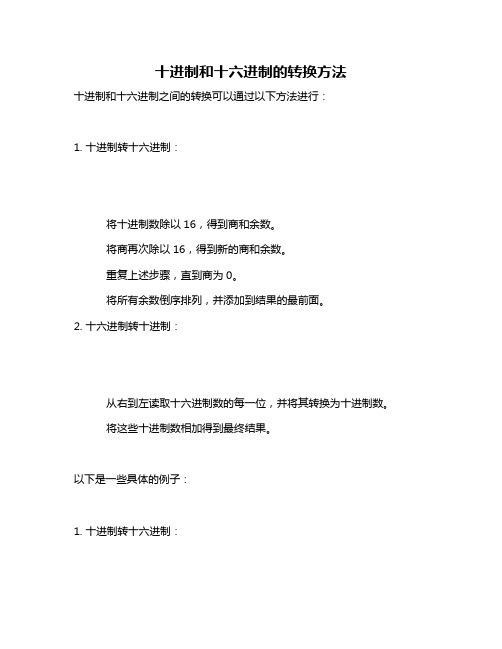 十进制和十六进制的转换方法

十进制和十六进制之间的转换可以通过以下方法进行：

1. 十进制转十六进制：

将十进制数除以 16，得到商和余数。

将商再次除以 16，得到新的商和余数。

重复上述步骤，直到商为 0。

将所有余数倒序排列，并添加到结果的最前面。

2. 十六进制转十进制：

从右到左读取十六进制数的每一位，并将其转换为十进制数。

将这些十进制数相加得到最终结果。

以下是一些具体的例子：

1. 十进制转十六进制：